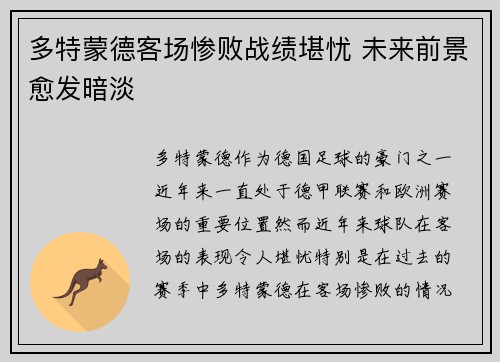 多特蒙德客场惨败战绩堪忧 未来前景愈发暗淡

多特蒙德作为德国足球的豪门之一近年来一直处于德甲联赛和欧洲赛场的重要位置然而近年来球队在客场的表现令人堪忧特别是在过去的赛季中多特蒙德在客场惨败的情况